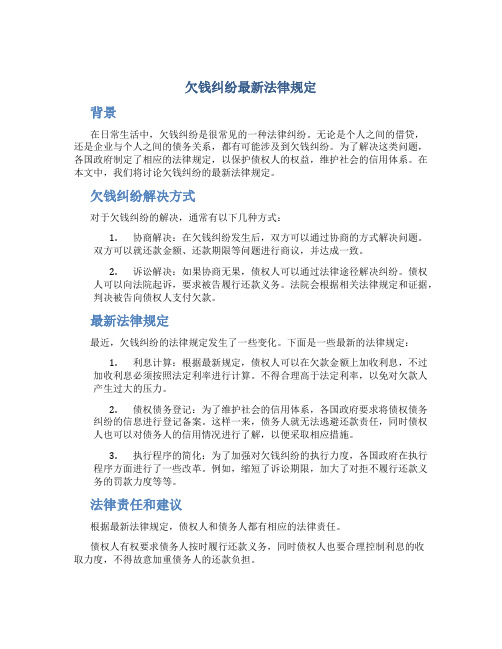 欠钱纠纷最新法律规定

背景

在日常生活中，欠钱纠纷是很常见的一种法律纠纷。无论是个人之间的借贷，还是企业与个人之间的债务关系，都有可能涉及到欠钱纠纷。为了解决这类问题，各国政府制定了相应的法律规定，以保护债权人的权益，维护社会的信用体系。在本文中，我们将讨论欠钱纠纷的最新法律规定。

欠钱纠纷解决方式

对于欠钱纠纷的解决，通常有以下几种方式：

1. 协商解决：在欠钱纠纷发生后，双方可以通过协商的方式解决问题。双方可以就还款金额、还款期限等问题进行商议，并达成一致。

2. 诉讼解决：如果协商无果，债权人可以通过法律途径解决纠纷。债权人可以向法院起诉，要求被告履行还款义务。法院会根据相关法律规定和证据，判决被告向债权人支付欠款。

最新法律规定

最近，欠钱纠纷的法律规定发生了一些变化。下面是一些最新的法律规定：

1. 利息计算：根据最新规定，债权人可以在欠款金额上加收利息，不过加收利息必须按照法定利率进行计算。不得合理高于法定利率，以免对欠款人产生过大的压力。

2. 债权债务登记：为了维护社会的信用体系，各国政府要求将债权债务纠纷的信息进行登记备案。这样一来，债务人就无法逃避还款责任，同时债权人也可以对债务人的信用情况进行了解，以便采取相应措施。

3. 执行程序的简化：为了加强对欠钱纠纷的执行力度，各国政府在执行程序方面进行了一些改革。例如，缩短了诉讼期限，加大了对拒不履行还款义务的罚款力度等等。

法律责任和建议

根据最新法律规定，债权人和债务人都有相应的法律责任。

债权人有权要求债务人按时履行还款义务，同时债权人也要合理控制利息的收取力度，不得故意加重债务人的还款负担。